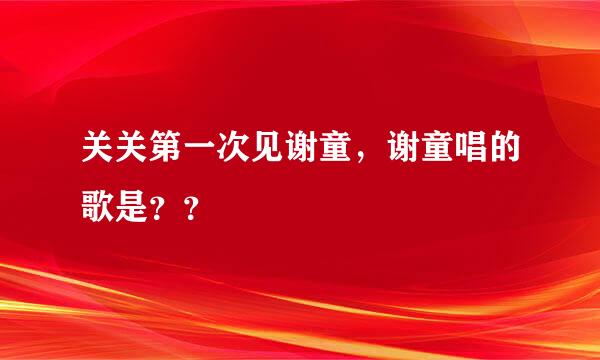 关关第一次见谢童，谢童唱的歌是？？